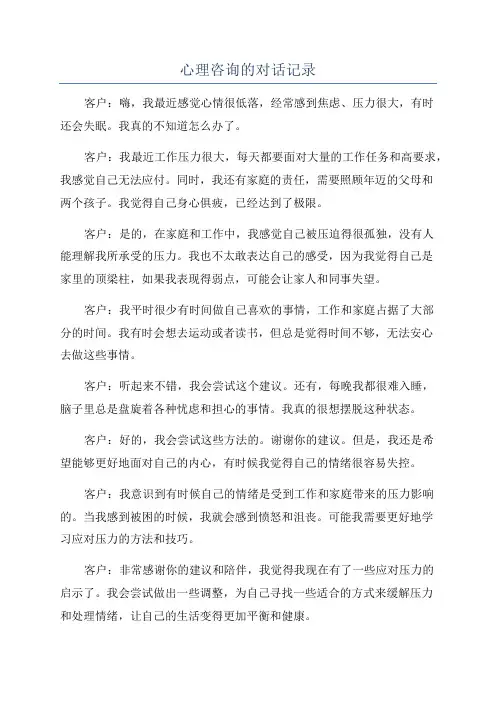 心理咨询的对话记录

客户：嗨，我最近感觉心情很低落，经常感到焦虑、压力很大，有时还会失眠。我真的不知道怎么办了。

客户：我最近工作压力很大，每天都要面对大量的工作任务和高要求，我感觉自己无法应付。同时，我还有家庭的责任，需要照顾年迈的父母和两个孩子。我觉得自己身心俱疲，已经达到了极限。

客户：是的，在家庭和工作中，我感觉自己被压迫得很孤独，没有人能理解我所承受的压力。我也不太敢表达自己的感受，因为我觉得自己是家里的顶梁柱，如果我表现得弱点，可能会让家人和同事失望。

客户：我平时很少有时间做自己喜欢的事情，工作和家庭占据了大部分的时间。我有时会想去运动或者读书，但总是觉得时间不够，无法安心去做这些事情。

客户：听起来不错，我会尝试这个建议。还有，每晚我都很难入睡，脑子里总是盘旋着各种忧虑和担心的事情。我真的很想摆脱这种状态。

客户：好的，我会尝试这些方法的。谢谢你的建议。但是，我还是希望能够更好地面对自己的内心，有时候我觉得自己的情绪很容易失控。

客户：我意识到有时候自己的情绪是受到工作和家庭带来的压力影响的。当我感到被困的时候，我就会感到愤怒和沮丧。可能我需要更好地学习应对压力的方法和技巧。

客户：非常感谢你的建议和陪伴，我觉得我现在有了一些应对压力的启示了。我会尝试做出一些调整，为自己寻找一些适合的方式来缓解压力和处理情绪，让自己的生活变得更加平衡和健康。